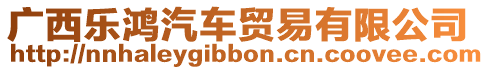 广西乐鸿汽车贸易有限公司
http://nnhaleygibbon.cn.coovee.com